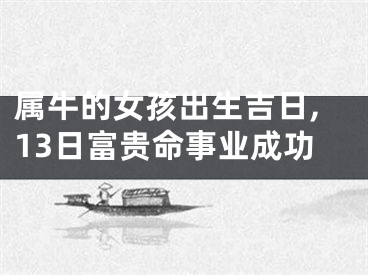 属牛的女孩出生吉日，13日富贵命事业成功